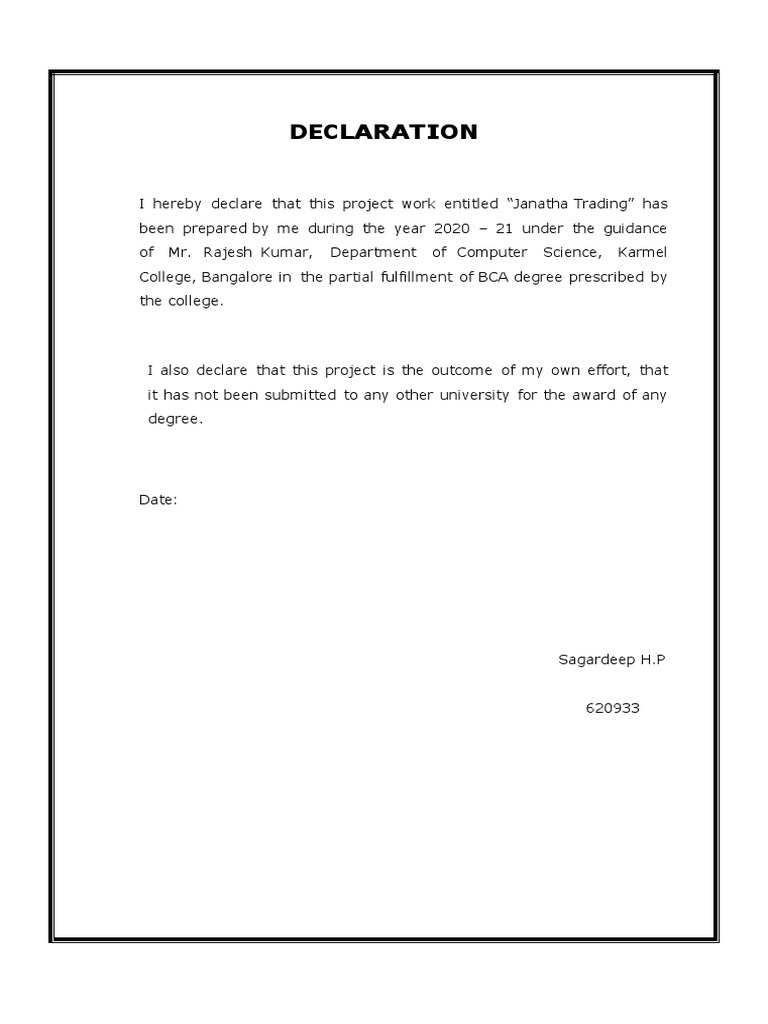 DECLARATION

I hereby declare that this project work entitled “Janatha Trading” has been prepared by me during the year 2020 – 21 under the guidance of Mr. Rajesh Kumar, Department of Computer Science, Karmel College, Bangalore in the partial fulfillment of BCA degree prescribed by the college.

I also declare that this project is the outcome of my own effort, that it has not been submitted to any other university for the award of any degree.

Date:

Sagardeep H.P

620933